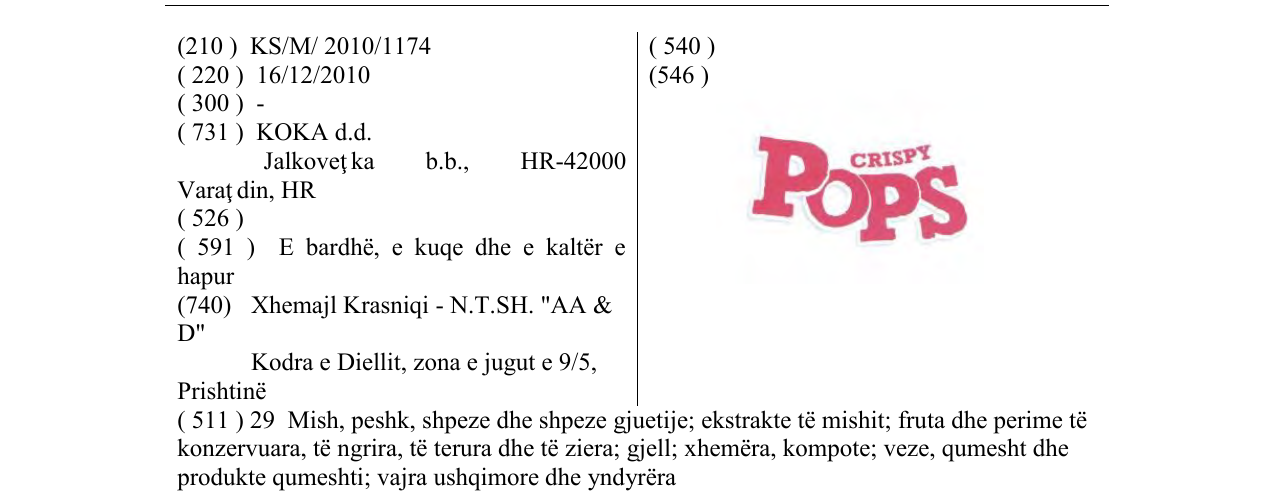 (210 ) KS/M/ 2010/1174
( 220 ) 16/12/2010
( 300 ) -
( 731 ) KOKA d.d.
Jalkoveţ ka b.b., HR-42000 Varaţ din, HR
( 526 )
( 591 ) E bardhë, e kuqe dhe e kaltër e hapur
(740) Xhemajl Krasniqi - N.T.SH. "AA & D"
Kodra e Diellit, zona e jugut e 9/5, Prishtinë

( 540 )
(546 )

CRISPY
POPS

( 511 ) 29 Mish, peshk, shpeze dhe shpeze gjuetije; ekstrakte të mishit; fruta dhe perime të konzervuara, të ngrira, të terura dhe të ziera; gjell; xhemëra, kompote; veze, qumesht dhe produkte qumeshti; vajra ushqimore dhe yndyrëra